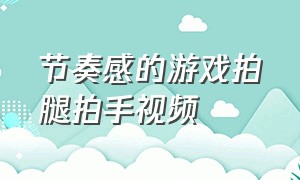 节奏感的游戏拍腿拍手视频